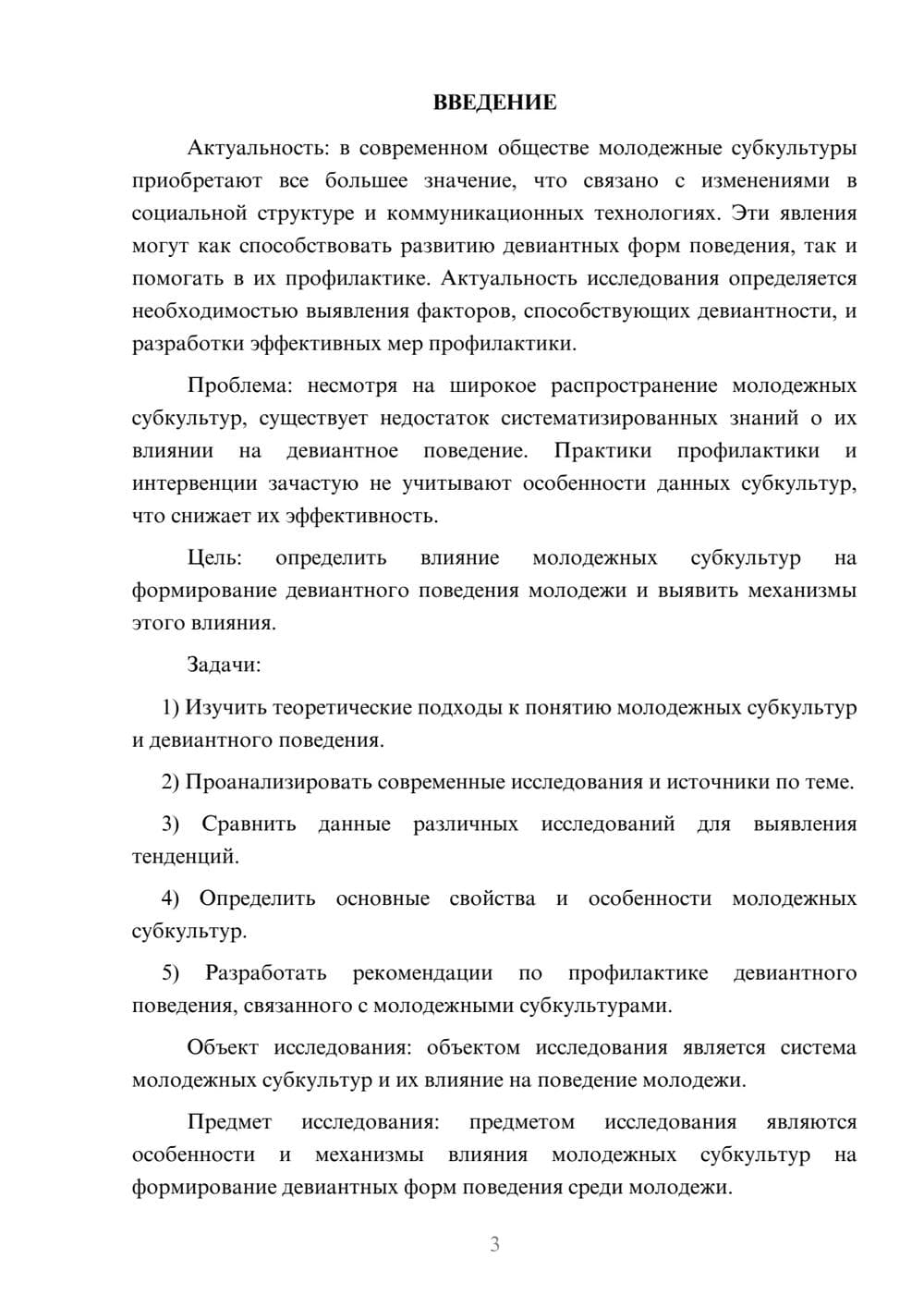 ВВЕДЕНИЕ

Актуальность: в современном обществе молодежные субкультуры приобретают все большее значение, что связано с изменениями в социальной структуре и коммуникационных технологиях. Эти явления могут как способствовать развитию девиантных форм поведения, так и помогать в их профилактике. Актуальность исследования определяется необходимостью выявления факторов, способствующих девиантности, и разработки эффективных мер профилактики.

Проблема: несмотря на широкое распространение молодежных субкультур, существует недостаток систематизированных знаний о их влиянии на девиантное поведение. Практики профилактики и интервенции зачастую не учитывают особенности данных субкультур, что снижает их эффективность.

Цель: определить влияние молодежных субкультур на формирование девиантного поведения молодежи и выявить механизмы этого влияния.

Задачи:

1) Изучить теоретические подходы к понятию молодежных субкультур и девиантного поведения.

2) Проанализировать современные исследования и источники по теме.

3) Сравнить данные различных исследований для выявления тенденций.

4) Определить основные свойства и особенности молодежных субкультур.

5) Разработать рекомендации по профилактике девиантного поведения, связанного с молодежными субкультурами.

Объект исследования: объектом исследования является система молодежных субкультур и их влияние на поведение молодежи.

Предмет исследования: предметом исследования являются особенности и механизмы влияния молодежных субкультур на формирование девиантных форм поведения среди молодежи.

3